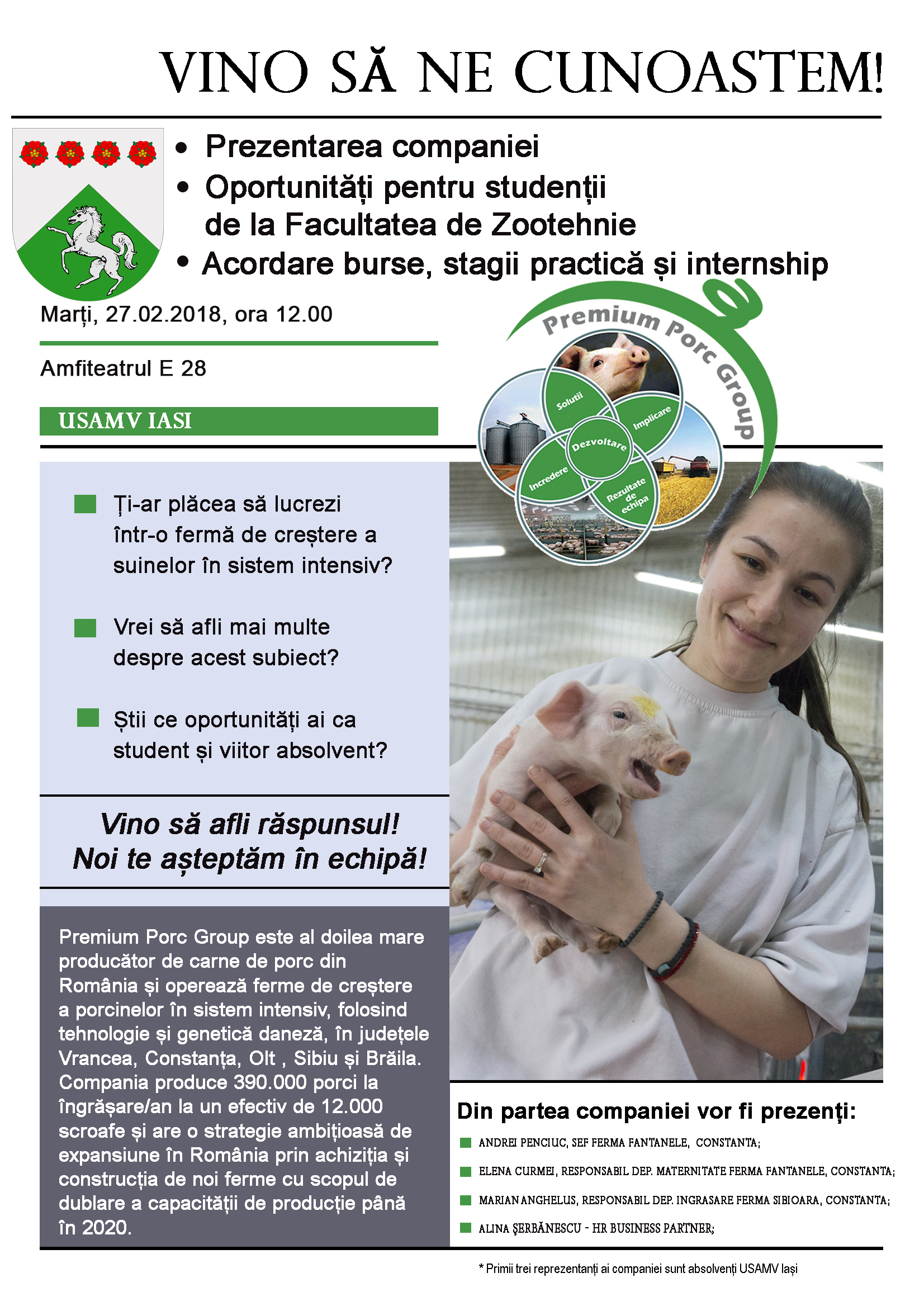 VINO SĂ NE CUNOASTEM!

• Prezentarea companiei
• Oportunități pentru studenții de la Facultatea de Zootehnie
• Acordare burse, stagii practică și internship

Marți, 27.02.2018, ora 12.00

Amfiteatrul E 28

USAMV IASI

Premium Porc Group

Solutii
Implicare
Dezvoltare
Incredere
Rezultate de echipa

Ți-ar plăcea să lucrezi într-o fermă de creștere a suinelor în sistem intensiv?

Vrei să afli mai multe despre acest subiect?

Știi ce oportunități ai ca student și viitor absolvent?

Vino să afli răspunsul!
Noi te așteptăm în echipă!

Premium Porc Group este al doilea mare producător de carne de porc din România și operează ferme de creștere a porcinelor în sistem intensiv, folosind tehnologie și genetică daneză, în județele Vrancea, Constanța, Olt , Sibiu și Brăila. Compania produce 390.000 porci la îngrășare/an la un efectiv de 12.000 scroafe și are o strategie ambițioasă de expansiune în România prin achiziția și construcția de noi ferme cu scopul de dublare a capacității de producție până în 2020.

Din partea companiei vor fi prezenți:

ANDREI PENCIUC, SEF FERMA FANTANELE, CONSTANTA;
ELENA CURMEI, RESPONSABIL DEP. MATERNITATE FERMA FANTANELE, CONSTANTA;
MARIAN ANGHELUS, RESPONSABIL DEP. INGRASARE FERMA SIBIOARA, CONSTANTA;
ALINA ŞERBĂNESCU - HR BUSINESS PARTNER;

* Primii trei reprezentanți ai companiei sunt absolvenți USAMV Iași